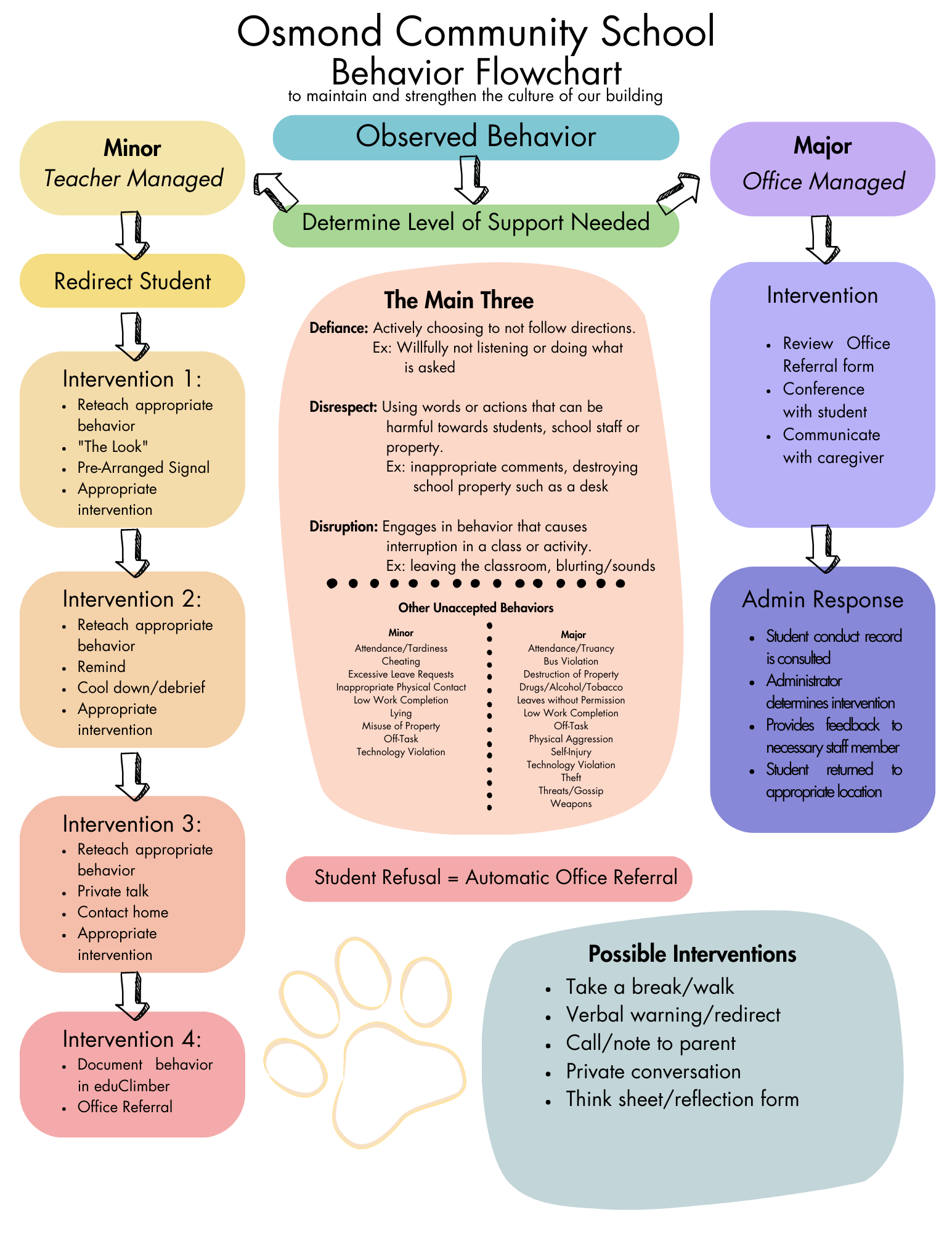 Osmond Community School
Behavior Flowchart
to maintain and strengthen the culture of our building

Observed Behavior

Determine Level of Support Needed

Minor
Teacher Managed

Redirect Student

Intervention 1:
- Reteach appropriate behavior
- "The Look"
- Pre-Arranged Signal
- Appropriate intervention

Intervention 2:
- Reteach appropriate behavior
- Remind
- Cool down/debrief
- Appropriate intervention

Intervention 3:
- Reteach appropriate behavior
- Private talk
- Contact home
- Appropriate intervention

Intervention 4:
- Document behavior in eduClimber
- Office Referral

The Main Three
Defiance: Actively choosing to not follow directions.
Ex: Willfully not listening or doing what is asked

Disrespect: Using words or actions that can be harmful towards students, school staff or property.
Ex: inappropriate comments, destroying school property such as a desk

Disruption: Engages in behavior that causes interruption in a class or activity.
Ex: leaving the classroom, blurting/sounds

Other Unaccepted Behaviors

Minor
Attendance/Tardiness
Cheating
Excessive Leave Requests
Inappropriate Physical Contact
Low Work Completion
Lying
Misuse of Property
Off-Task
Technology Violation

Major
Attendance/Truancy
Bus Violation
Destruction of Property
Drugs/Alcohol/Tobacco
Leaves without Permission
Low Work Completion
Off-Task
Physical Aggression
Self-Injury
Technology Violation
Theft
Threats/Gossip
Weapons

Student Refusal = Automatic Office Referral

Major
Office Managed

Intervention
- Review Office Referral form
- Conference with student
- Communicate with caregiver

Admin Response
- Student conduct record is consulted
- Administrator determines intervention
- Provides feedback to necessary staff member
- Student returned to appropriate location

Possible Interventions
- Take a break/walk
- Verbal warning/redirect
- Call/note to parent
- Private conversation
- Think sheet/reflection form